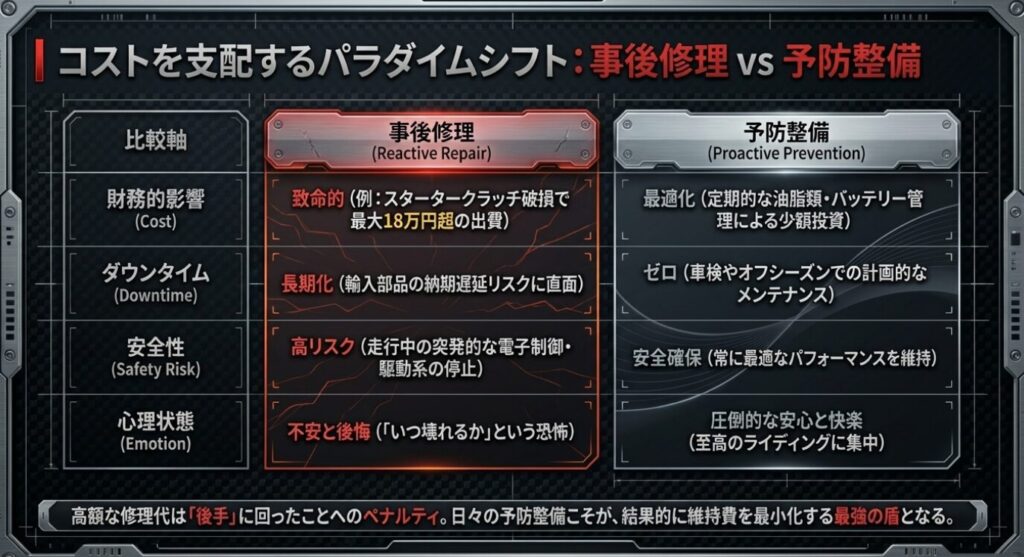 コストを支配するパラダイムシフト：事後修理 vs 予防整備

| 比較軸 | 事後修理 (Reactive Repair) | 予防整備 (Proactive Prevention) |
|---|---|---|
| 財務的影響 (Cost) | 致命的（例：スタータークラッチ破損で最大18万円超の出費） | 最適化（定期的な油脂類・バッテリー管理による少額投資） |
| ダウンタイム (Downtime) | 長期化（輸入部品の納期遅延リスクに直面） | ゼロ（車検やオフシーズンでの計画的なメンテナンス） |
| 安全性 (Safety Risk) | 高リスク（走行中の突発的な電子制御・駆動系の停止） | 安全確保（常に最適なパフォーマンスを維持） |
| 心理状態 (Emotion) | 不安と後悔（「いつ壊れるか」という恐怖） | 圧倒的な安心と快楽（至高のライディングに集中） |

高額な修理代は「後手」に回ったことへのペナルティ。日々の予防整備こそが、結果的に維持費を最小化する最強の盾となる。